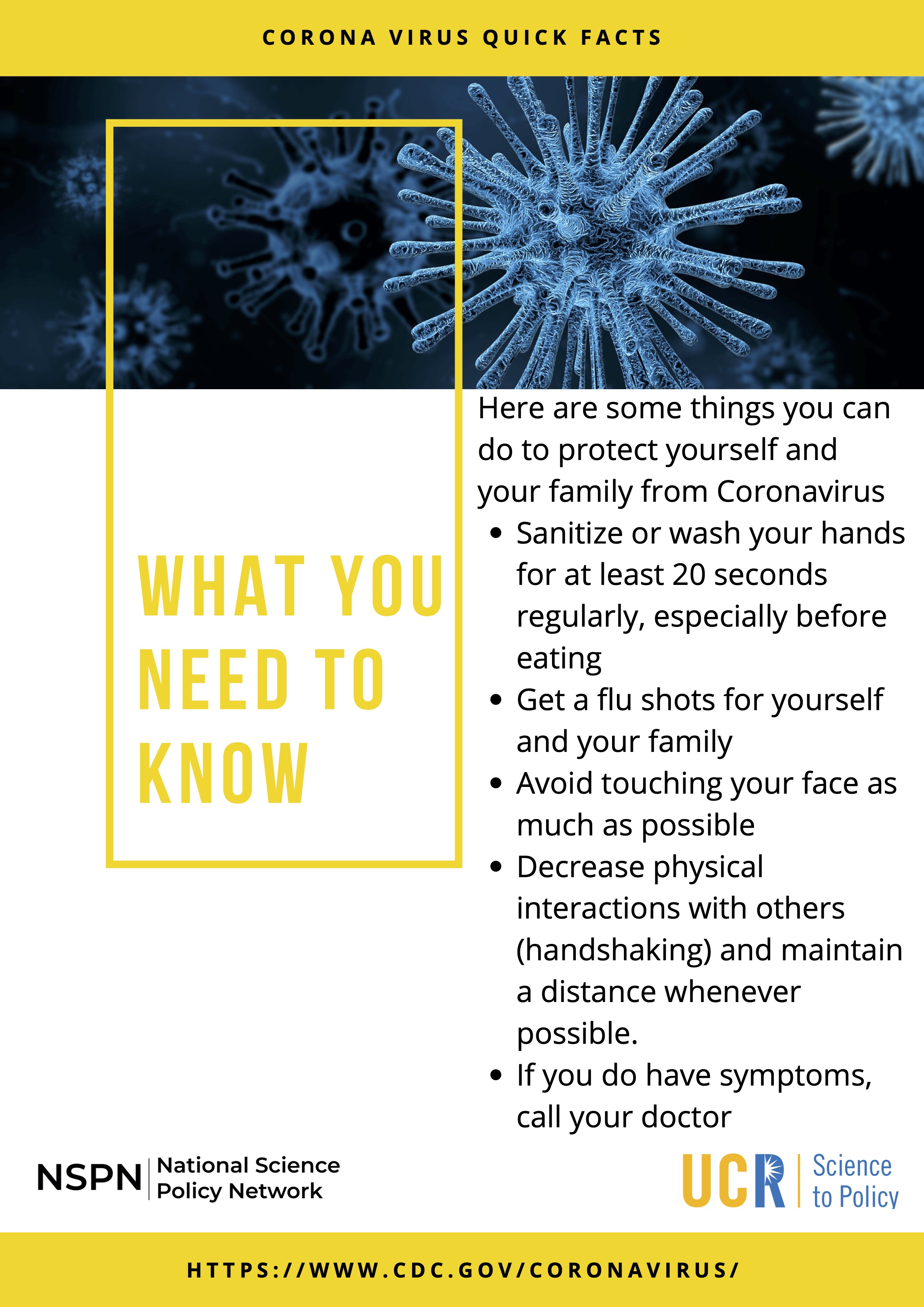 CORONA VIRUS QUICK FACTS

WHAT YOU NEED TO KNOW

Here are some things you can do to protect yourself and your family from Coronavirus

• Sanitize or wash your hands for at least 20 seconds regularly, especially before eating
• Get a flu shots for yourself and your family
• Avoid touching your face as much as possible
• Decrease physical interactions with others (handshaking) and maintain a distance whenever possible.
• If you do have symptoms, call your doctor

NSPN National Science Policy Network

UCR Science to Policy

HTTPS://WWW.CDC.GOV/CORONAVIRUS/